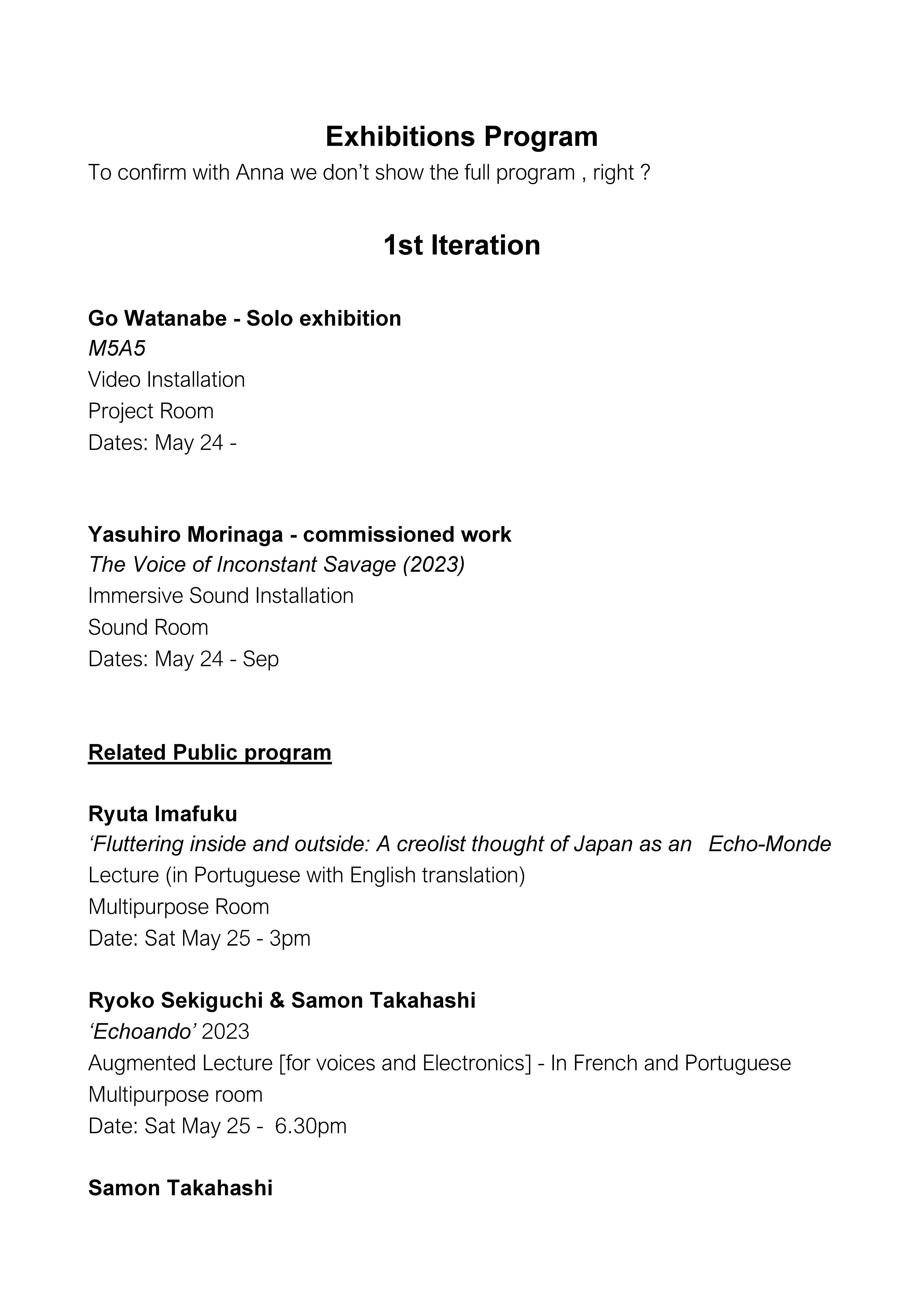 Exhibitions Program

To confirm with Anna we don't show the full program , right ?

1st Iteration

Go Watanabe - Solo exhibition
M5A5
Video Installation
Project Room
Dates: May 24 -

Yasuhiro Morinaga - commissioned work
The Voice of Inconstant Savage (2023)
Immersive Sound Installation
Sound Room
Dates: May 24 - Sep

Related Public program

Ryuta Imafuku
'Fluttering inside and outside: A creolist thought of Japan as an Echo-Monde
Lecture (in Portuguese with English translation)
Multipurpose Room
Date: Sat May 25 - 3pm

Ryoko Sekiguchi & Samon Takahashi
'Echoando' 2023
Augmented Lecture [for voices and Electronics] - In French and Portuguese
Multipurpose room
Date: Sat May 25 - 6.30pm

Samon Takahashi